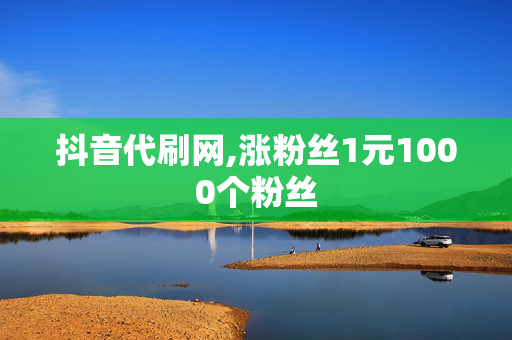 抖音代刷网,涨粉丝1元1000个粉丝